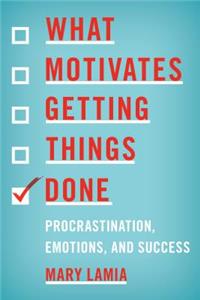 WHAT
MOTIVATES
GETTING
THINGS
DONE

PROCRASTINATION,
EMOTIONS, AND SUCCESS

MARY LAMIA